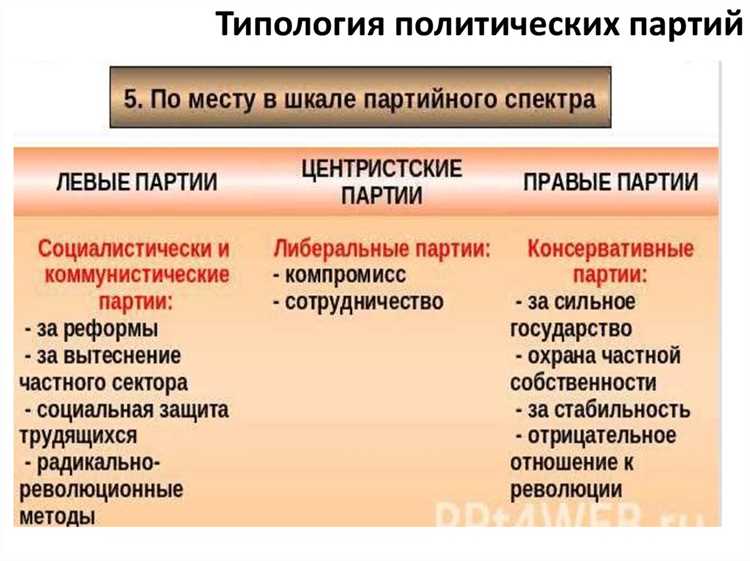 Типология политических партий

5. По месту в шкале партийного спектра

| ЛЕВЫЕ ПАРТИИ | ЦЕНТРИСТСКИЕ ПАРТИИ | ПРАВЫЕ ПАРТИИ |
|---|---|---|
| Социалистически и коммунистические партии: - за реформы - за вытеснение частного сектора - социальная защита трудящихся - радикально-революционные методы | Либеральные партии: - компромисс - сотрудничество | Консервативные партии: - за сильное государство - охрана частной собственности - за стабильность - отрицательное отношение к революции |

PPt4WEB.ru